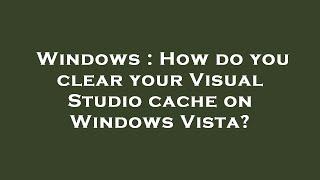 Windows : How do you clear your Visual Studio cache on Windows Vista?